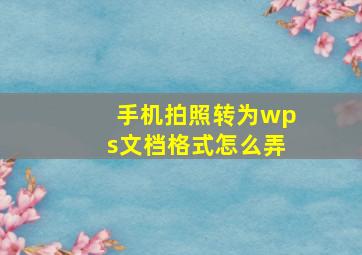 手机拍照转为wps文档格式怎么弄